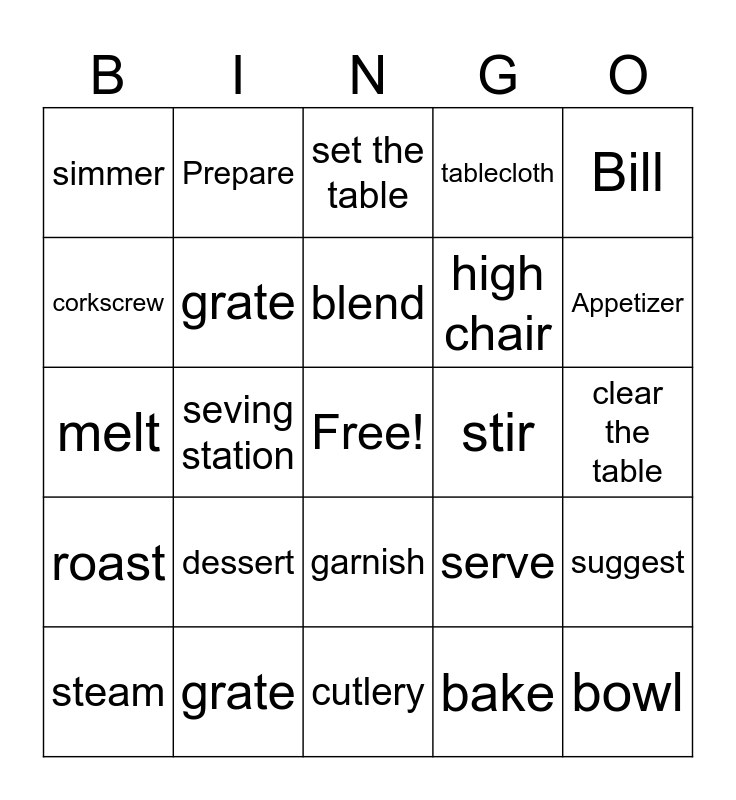 | B | I | N | G | O |
|---|---|---|---|---|
| simmer | Prepare | set the table | tablecloth | Bill |
| corkscrew | grate | blend | high chair | Appetizer |
| melt | seving station | Free! | stir | clear the table |
| roast | dessert | garnish | serve | suggest |
| steam | grate | cutlery | bake | bowl |